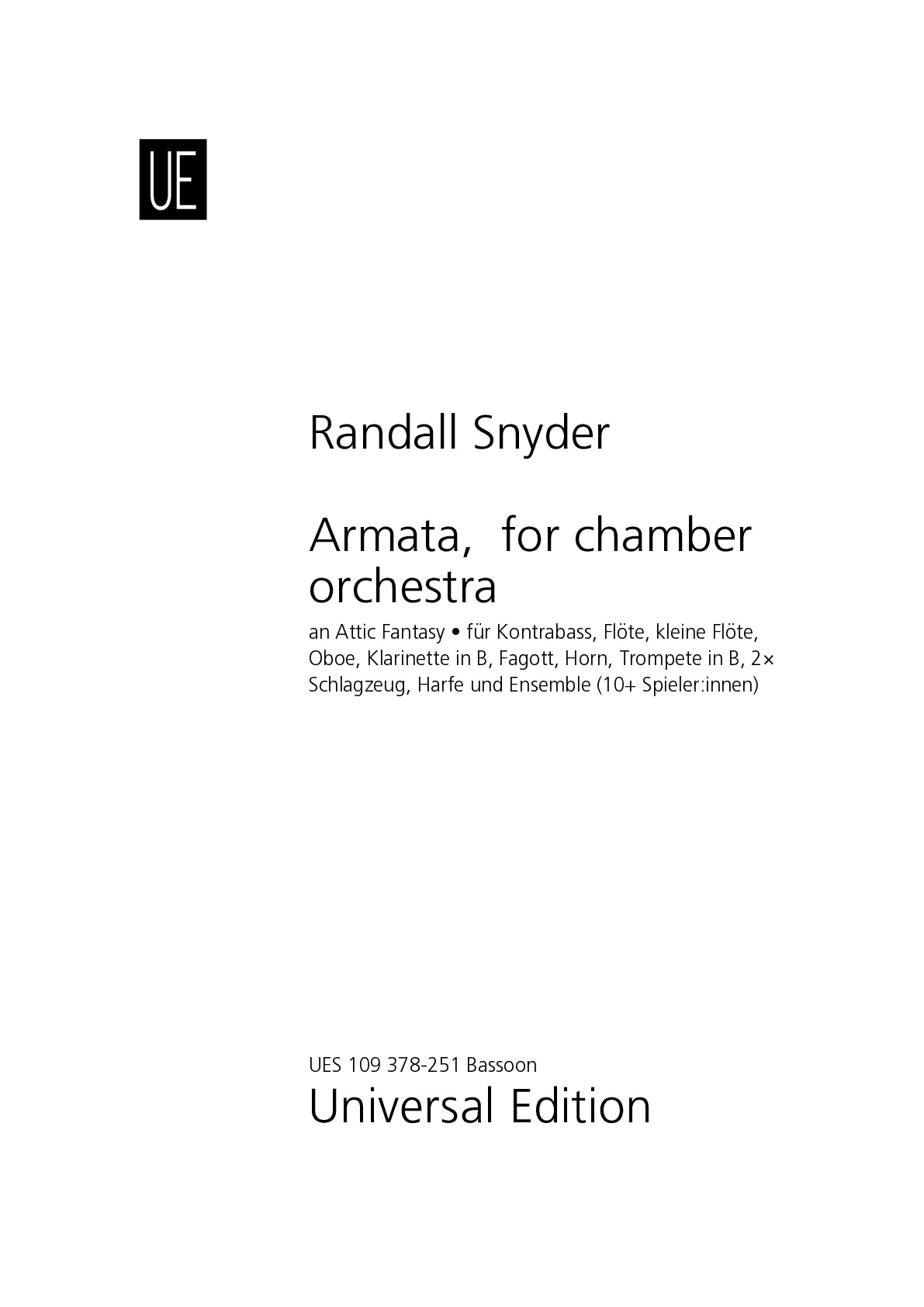 UE

Randall Snyder

Armata,  for chamber orchestra

an Attic Fantasy • für Kontrabass, Flöte, kleine Flöte, Oboe, Klarinette in B, Fagott, Horn, Trompete in B, 2× Schlagzeug, Harfe und Ensemble (10+ Spieler:innen)

UES 109 378-251 Bassoon
Universal Edition